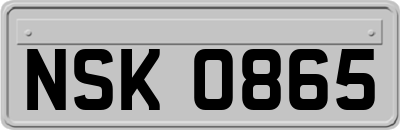 NSK 0865